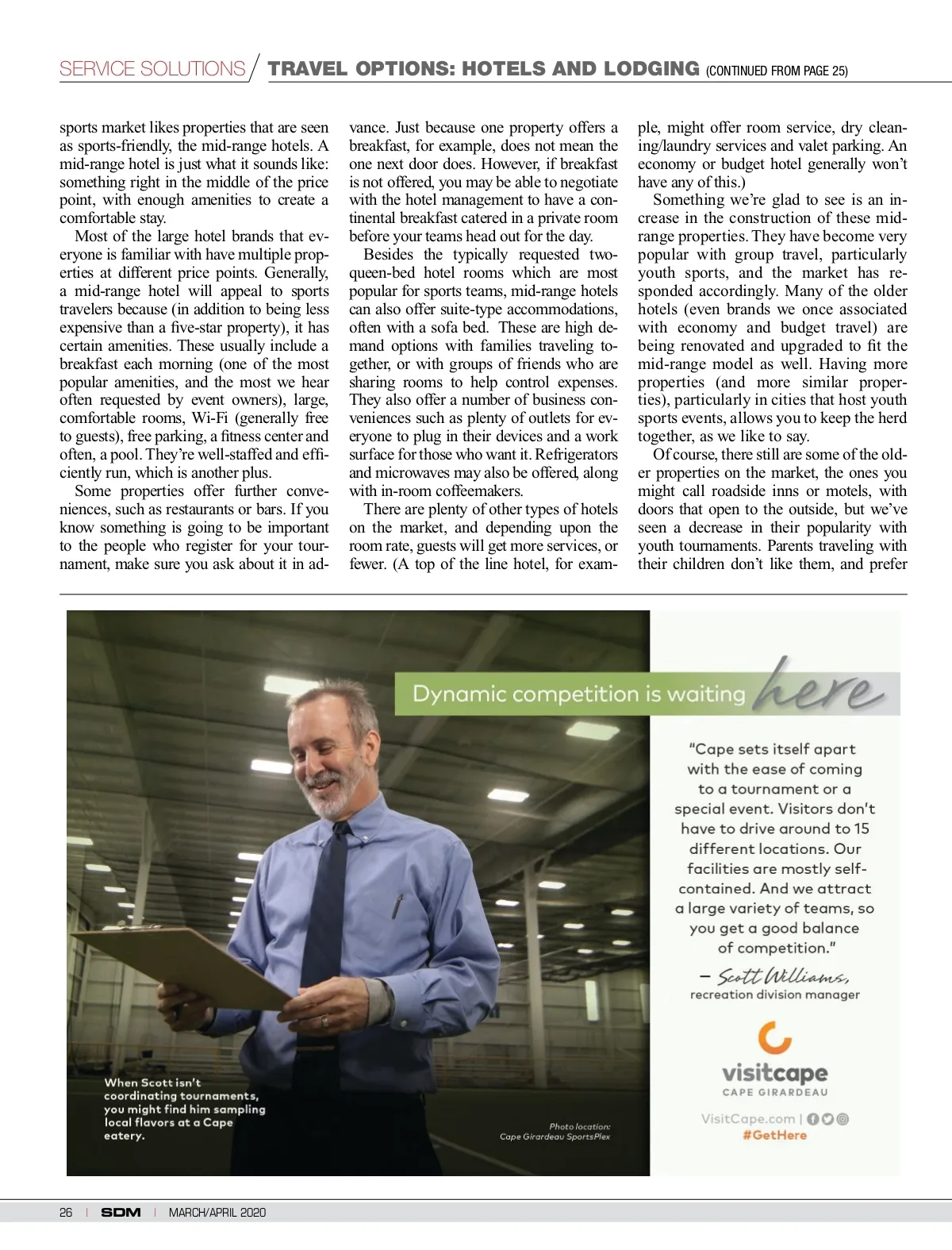 SERVICE SOLUTIONS / TRAVEL OPTIONS: HOTELS AND LODGING (CONTINUED FROM PAGE 25)

sports market likes properties that are seen as sports-friendly, the mid-range hotels. A mid-range hotel is just what it sounds like: something right in the middle of the price point, with enough amenities to create a comfortable stay.

Most of the large hotel brands that everyone is familiar with have multiple properties at different price points. Generally, a mid-range hotel will appeal to sports travelers because (in addition to being less expensive than a five-star property), it has certain amenities. These usually include a breakfast each morning (one of the most popular amenities, and the most we hear often requested by event owners), large, comfortable rooms, Wi-Fi (generally free to guests), free parking, a fitness center and often, a pool. They're well-staffed and efficiently run, which is another plus.

Some properties offer further conveniences, such as restaurants or bars. If you know something is going to be important to the people who register for your tournament, make sure you ask about it in advance. Just because one property offers a breakfast, for example, does not mean the one next door does. However, if breakfast is not offered, you may be able to negotiate with the hotel management to have a continental breakfast catered in a private room before your teams head out for the day.

Besides the typically requested two-queen-bed hotel rooms which are most popular for sports teams, mid-range hotels can also offer suite-type accommodations, often with a sofa bed. These are high demand options with families traveling together, or with groups of friends who are sharing rooms to help control expenses. They also offer a number of business conveniences such as plenty of outlets for everyone to plug in their devices and a work surface for those who want it. Refrigerators and microwaves may also be offered, along with in-room coffeemakers.

There are plenty of other types of hotels on the market, and depending upon the room rate, guests will get more services, or fewer. (A top of the line hotel, for example, might offer room service, dry cleaning/laundry services and valet parking. An economy or budget hotel generally won't have any of this.)

Something we're glad to see is an increase in the construction of these mid-range properties. They have become very popular with group travel, particularly youth sports, and the market has responded accordingly. Many of the older hotels (even brands we once associated with economy and budget travel) are being renovated and upgraded to fit the mid-range model as well. Having more properties (and more similar properties), particularly in cities that host youth sports events, allows you to keep the herd together, as we like to say.

Of course, there still are some of the older properties on the market, the ones you might call roadside inns or motels, with doors that open to the outside, but we've seen a decrease in their popularity with youth tournaments. Parents traveling with their children don't like them, and prefer

Dynamic competition is waiting here

"Cape sets itself apart with the ease of coming to a tournament or a special event. Visitors don't have to drive around to 15 different locations. Our facilities are mostly self-contained. And we attract a large variety of teams, so you get a good balance of competition."

– Scott Williams, recreation division manager

visitcape
CAPE GIRARDEAU

VisitCape.com |
#GetHere

When Scott isn't coordinating tournaments, you might find him sampling local flavors at a Cape eatery.

Photo location: Cape Girardeau SportsPlex

26 | SDM | MARCH/APRIL 2020